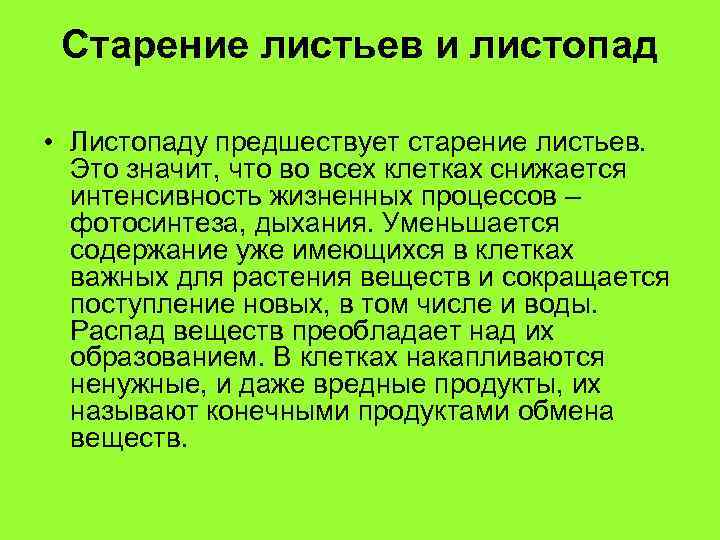 Старение листьев и листопад

• Листопаду предшествует старение листьев. Это значит, что во всех клетках снижается интенсивность жизненных процессов – фотосинтеза, дыхания. Уменьшается содержание уже имеющихся в клетках важных для растения веществ и сокращается поступление новых, в том числе и воды. Распад веществ преобладает над их образованием. В клетках накапливаются ненужные, и даже вредные продукты, их называют конечными продуктами обмена веществ.